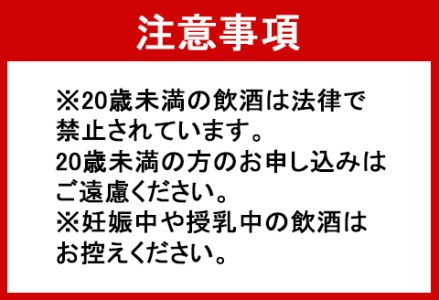 注意事項

※20歳未満の飲酒は法律で禁止されています。
20歳未満の方のお申し込みはご遠慮ください。
※妊娠中や授乳中の飲酒はお控えください。